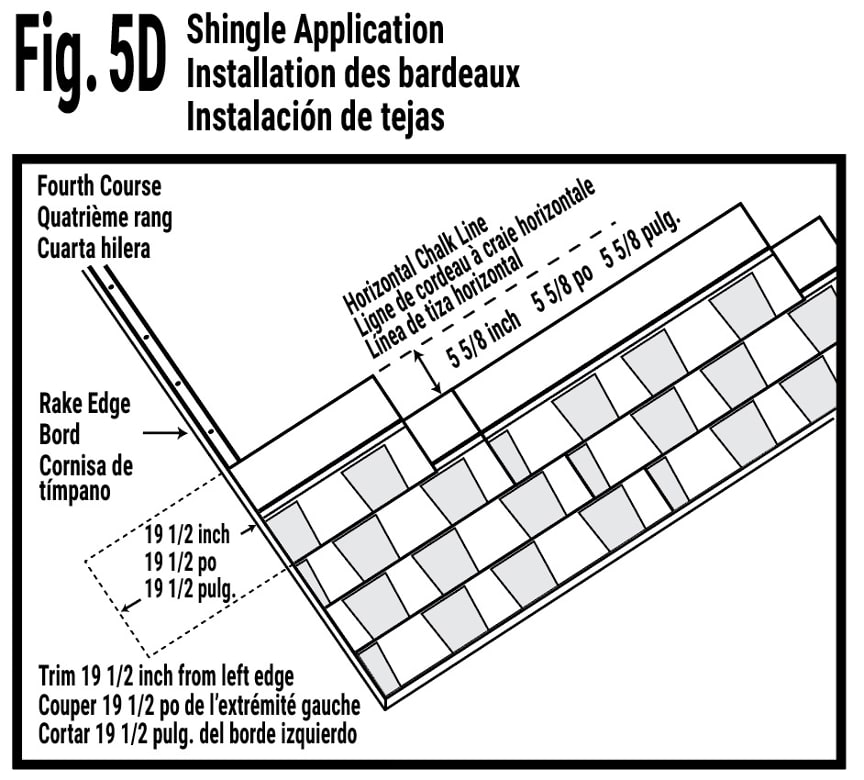 Fig. 5D Shingle Application
Installation des bardeaux
Instalación de tejas

Fourth Course
Quatrième rang
Cuarta hilera

Horizontal Chalk Line
Ligne de cordeau à craie horizontale
Línea de tiza horizontal

5 5/8 inch 5 5/8 po 5 5/8 pulg.

Rake Edge
Bord
Cornisa de tímpano

19 1/2 inch
19 1/2 po
19 1/2 pulg.

Trim 19 1/2 inch from left edge
Couper 19 1/2 po de l'extrémité gauche
Cortar 19 1/2 pulg. del borde izquierdo